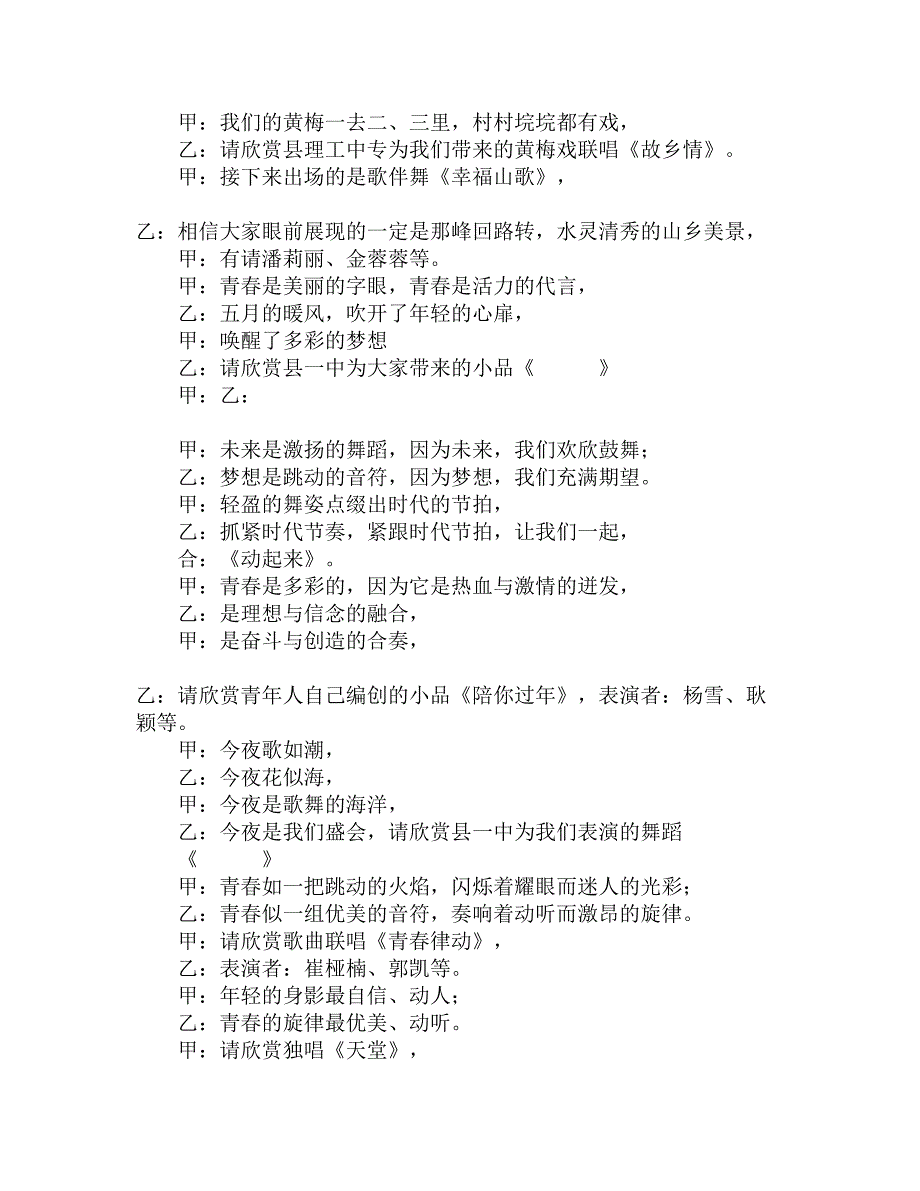 甲：我们的黄梅一去二、三里，村村垸垸都有戏，
乙：请欣赏县理工中专为我们带来的黄梅戏联唱《故乡情》。
甲：接下来出场的是歌伴舞《幸福山歌》，

乙：相信大家眼前展现的一定是那峰回路转，水灵清秀的山乡美景，
甲：有请潘莉丽、金蓉蓉等。
甲：青春是美丽的字眼，青春是活力的代言，
乙：五月的暖风，吹开了年轻的心扉，
甲：唤醒了多彩的梦想
乙：请欣赏县一中为大家带来的小品《　　》
甲：乙：

甲：未来是激扬的舞蹈，因为未来，我们欢欣鼓舞；
乙：梦想是跳动的音符，因为梦想，我们充满期望。
甲：轻盈的舞姿点缀出时代的节拍，
乙：抓紧时代节奏，紧跟时代节拍，让我们一起，
合：《动起来》。
甲：青春是多彩的，因为它是热血与激情的迸发，
乙：是理想与信念的融合，
甲：是奋斗与创造的合奏，

乙：请欣赏青年人自己编创的小品《陪你过年》，表演者：杨雪、耿颖等。
甲：今夜歌如潮，
乙：今夜花似海，
甲：今夜是歌舞的海洋，
乙：今夜是我们盛会，请欣赏县一中为我们表演的舞蹈《　　》
甲：青春如一把跳动的火焰，闪烁着耀眼而迷人的光彩；
乙：青春似一组优美的音符，奏响着动听而激昂的旋律。
甲：请欣赏歌曲联唱《青春律动》，
乙：表演者：崔桠楠、郭凯等。
甲：年轻的身影最自信、动人；
乙：青春的旋律最优美、动听。
甲：请欣赏独唱《天堂》，